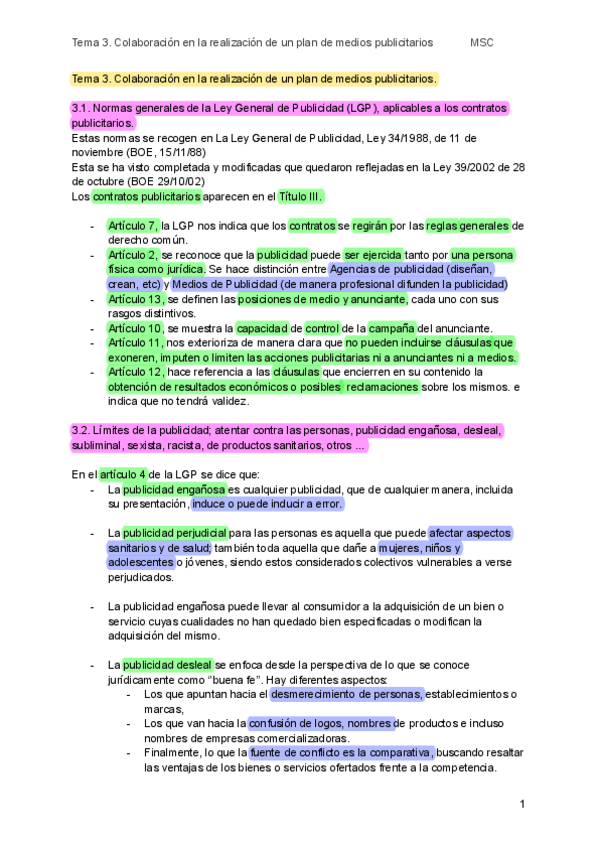 Tema 3. Colaboración en la realización de un plan de medios publicitarios MSC

Tema 3. Colaboración en la realización de un plan de medios publicitarios.

3.1. Normas generales de la Ley General de Publicidad (LGP), aplicables a los contratos publicitarios.
Estas normas se recogen en La Ley General de Publicidad, Ley 34/1988, de 11 de noviembre (BOE, 15/11/88)
Esta se ha visto completada y modificadas que quedaron reflejadas en la Ley 39/2002 de 28 de octubre (BOE 29/10/02)
Los contratos publicitarios aparecen en el Título III.

- Artículo 7, la LGP nos indica que los contratos se regirán por las reglas generales de derecho común.
- Artículo 2, se reconoce que la publicidad puede ser ejercida tanto por una persona física como jurídica. Se hace distinción entre Agencias de publicidad (diseñan, crean, etc) y Medios de Publicidad (de manera profesional difunden la publicidad)
- Artículo 13, se definen las posiciones de medio y anunciante, cada uno con sus rasgos distintivos.
- Artículo 10, se muestra la capacidad de control de la campaña del anunciante.
- Artículo 11, nos exterioriza de manera clara que no pueden incluirse cláusulas que exoneren, imputen o limiten las acciones publicitarias ni a anunciantes ni a medios.
- Artículo 12, hace referencia a las cláusulas que encierren en su contenido la obtención de resultados económicos o posibles reclamaciones sobre los mismos. e indica que no tendrá validez.

3.2. Límites de la publicidad; atentar contra las personas, publicidad engañosa, desleal, subliminal, sexista, racista, de productos sanitarios, otros ...

En el artículo 4 de la LGP se dice que:
- La publicidad engañosa es cualquier publicidad, que de cualquier manera, incluida su presentación, induce o puede inducir a error.

- La publicidad perjudicial para las personas es aquella que puede afectar aspectos sanitarios y de salud; también toda aquella que dañe a mujeres, niños y adolescentes o jóvenes, siendo estos considerados colectivos vulnerables a verse perjudicados.

- La publicidad engañosa puede llevar al consumidor a la adquisición de un bien o servicio cuyas cualidades no han quedado bien especificadas o modifican la adquisición del mismo.

- La publicidad desleal se enfoca desde la perspectiva de lo que se conoce jurídicamente como "buena fe". Hay diferentes aspectos:
  - Los que apuntan hacia el desmerecimiento de personas, establecimientos o marcas,
  - Los que van hacia la confusión de logos, nombres de productos e incluso nombres de empresas comercializadoras.
  - Finalmente, lo que la fuente de conflicto es la comparativa, buscando resaltar las ventajas de los bienes o servicios ofertados frente a la competencia.

1